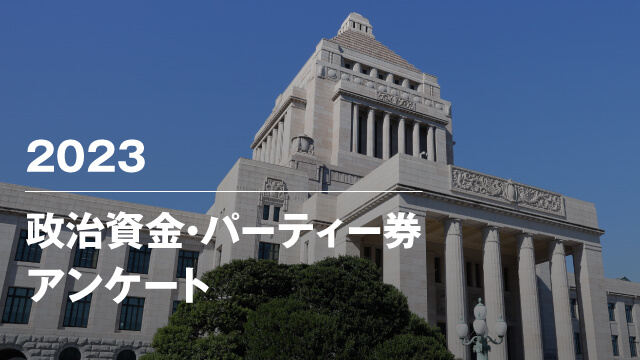 2023

政治資金・パーティー券
アンケート